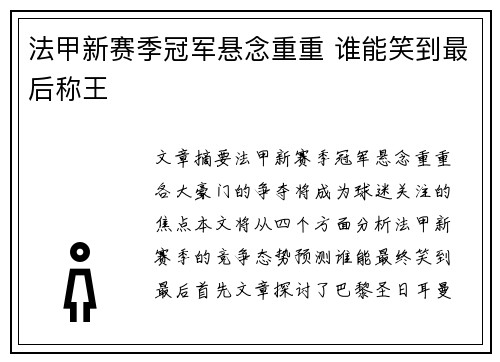 法甲新赛季冠军悬念重重 谁能笑到最后称王

文章摘要法甲新赛季冠军悬念重重各大豪门的争夺将成为球迷关注的焦点本文将从四个方面分析法甲新赛季的竞争态势预测谁能最终笑到最后首先文章探讨了巴黎圣日耳曼